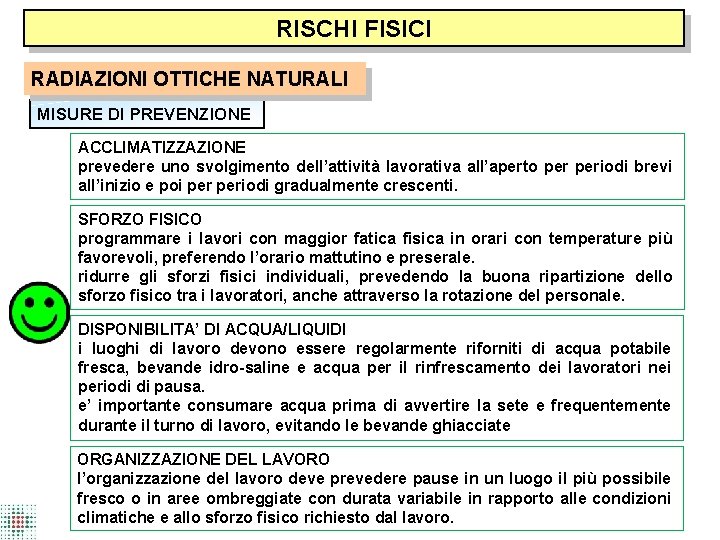 RISCHI FISICI

RADIAZIONI OTTICHE NATURALI

MISURE DI PREVENZIONE

ACCLIMATIZZAZIONE
prevedere uno svolgimento dell'attività lavorativa all'aperto per periodi brevi all'inizio e poi per periodi gradualmente crescenti.

SFORZO FISICO
programmare i lavori con maggior fatica fisica in orari con temperature più favorevoli, preferendo l'orario mattutino e preserale.
ridurre gli sforzi fisici individuali, prevedendo la buona ripartizione dello sforzo fisico tra i lavoratori, anche attraverso la rotazione del personale.

DISPONIBILITA' DI ACQUA/LIQUIDI
i luoghi di lavoro devono essere regolarmente riforniti di acqua potabile fresca, bevande idro-saline e acqua per il rinfrescamento dei lavoratori nei periodi di pausa.
e' importante consumare acqua prima di avvertire la sete e frequentemente durante il turno di lavoro, evitando le bevande ghiacciate

ORGANIZZAZIONE DEL LAVORO
l'organizzazione del lavoro deve prevedere pause in un luogo il più possibile fresco o in aree ombreggiate con durata variabile in rapporto alle condizioni climatiche e allo sforzo fisico richiesto dal lavoro.